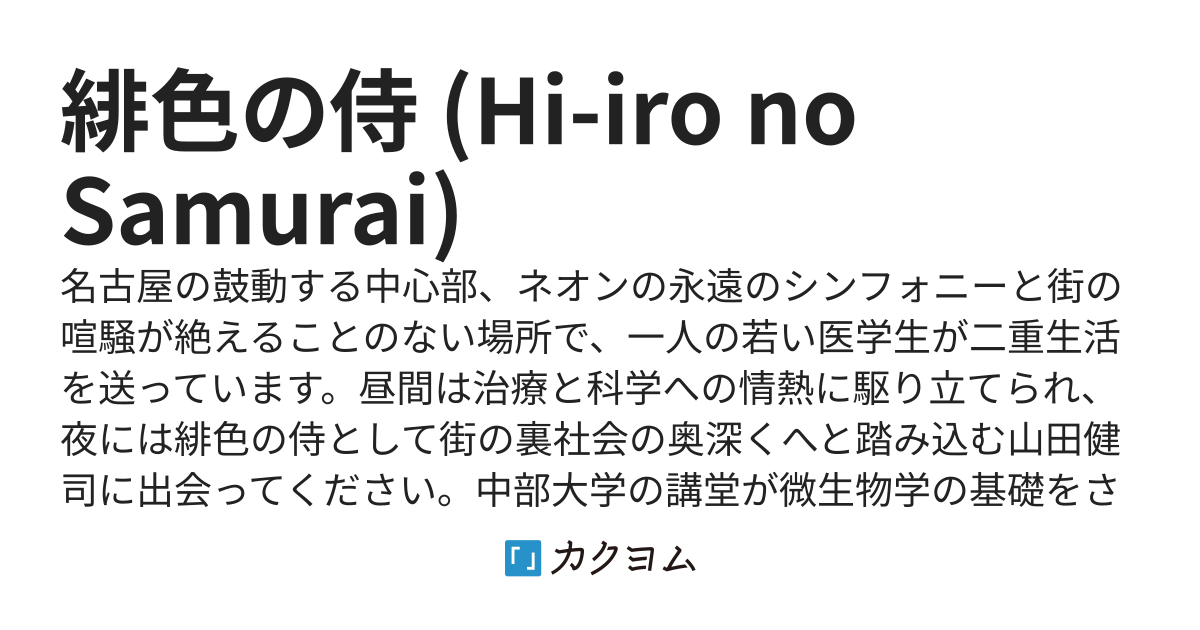 緋色の侍 (Hi-iro no Samurai)

名古屋の鼓動する中心部、ネオンの永遠のシンフォニーと街の喧騒が絶えることのない場所で、一人の若い医学生が二重生活を送っています。昼間は治療と科学への情熱に駆り立てられ、夜には緋色の侍として街の裏社会の奥深くへと踏み込む山田健司に出会ってください。中部大学の講堂が微生物学の基礎をさ

「」カクヨム